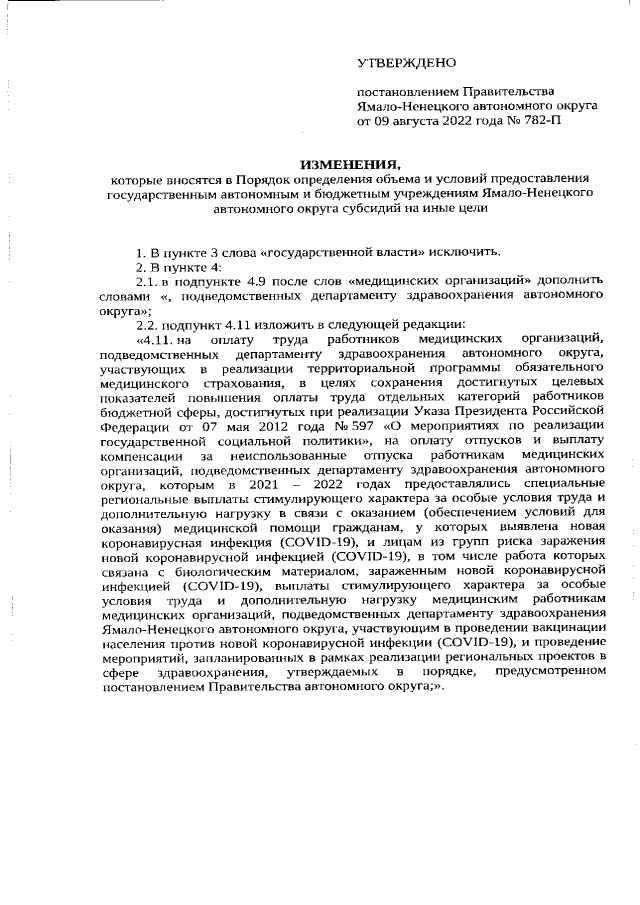 УТВЕРЖДЕНО

постановлением Правительства Ямало-Ненецкого автономного округа от 09 августа 2022 года № 782-П

ИЗМЕНЕНИЯ,
которые вносятся в Порядок определения объема и условий предоставления государственным автономным и бюджетным учреждениям Ямало-Ненецкого автономного округа субсидий на иные цели

1. В пункте 3 слова «государственной власти» исключить.

2. В пункте 4:

2.1. в подпункте 4.9 после слов «медицинских организаций» дополнить словами «, подведомственных департаменту здравоохранения автономного округа»;

2.2. подпункт 4.11 изложить в следующей редакции:

«4.11. на оплату труда работников медицинских организаций, подведомственных департаменту здравоохранения автономного округа, участвующих в реализации территориальной программы обязательного медицинского страхования, в целях сохранения достигнутых целевых показателей повышения оплаты труда отдельных категорий работников бюджетной сферы, достигнутых при реализации Указа Президента Российской Федерации от 07 мая 2012 года № 597 «О мероприятиях по реализации государственной социальной политики», на оплату отпусков и выплату компенсации за неиспользованные отпуска работникам медицинских организаций, подведомственных департаменту здравоохранения автономного округа, которым в 2021 – 2022 годах предоставлялись специальные региональные выплаты стимулирующего характера за особые условия труда и дополнительную нагрузку в связи с оказанием (обеспечением условий для оказания) медицинской помощи гражданам, у которых выявлена новая коронавирусная инфекция (COVID-19), и лицам из групп риска заражения новой коронавирусной инфекцией (COVID-19), в том числе работа которых связана с биологическим материалом, зараженным новой коронавирусной инфекцией (COVID-19), выплаты стимулирующего характера за особые условия труда и дополнительную нагрузку медицинским работникам медицинских организаций, подведомственных департаменту здравоохранения Ямало-Ненецкого автономного округа, участвующим в проведении вакцинации населения против новой коронавирусной инфекции (COVID-19), и проведение мероприятий, запланированных в рамках реализации региональных проектов в сфере здравоохранения, утверждаемых в порядке, предусмотренном постановлением Правительства автономного округа;».